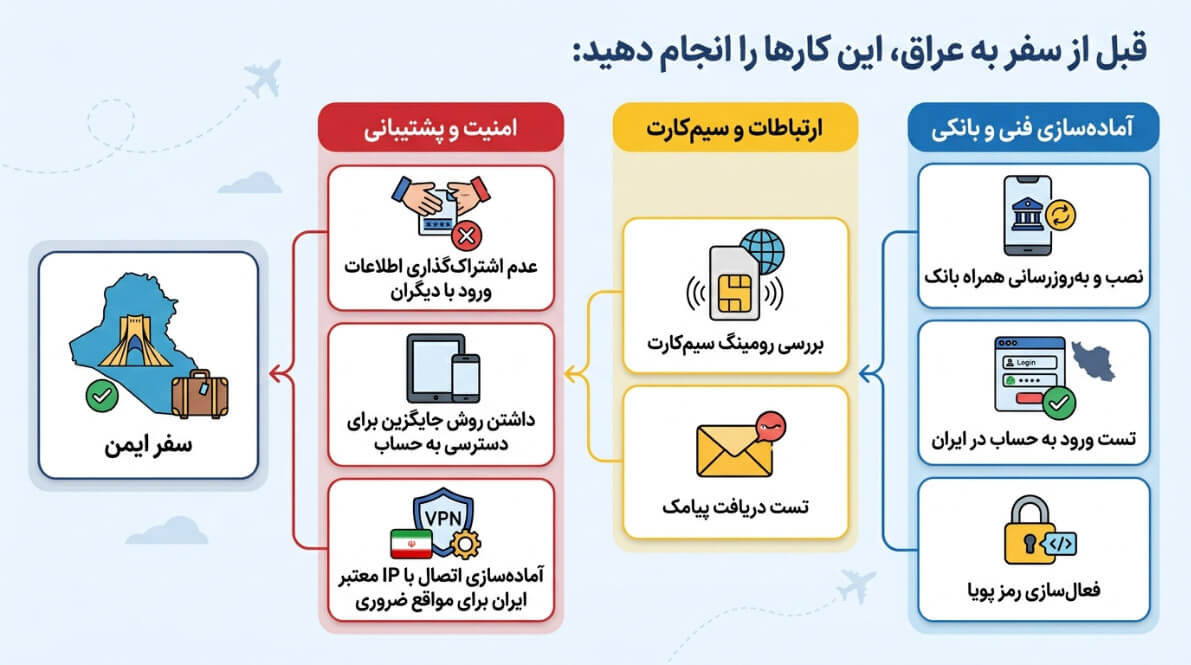 قبل از سفر به عراق، این کارها را انجام دهید:

آماده‌سازی فنی و بانکی

نصب و به‌روزرسانی همراه بانک

Login

تست ورود به حساب در ایران

فعال‌سازی رمز پویا

ارتباطات و سیم‌کارت

بررسی رومینگ سیم‌کارت

تست دریافت پیامک

امنیت و پشتیبانی

عدم اشتراک‌گذاری اطلاعات ورود با دیگران

داشتن روش جایگزین برای دسترسی به حساب

VPN

آماده‌سازی اتصال با IP معتبر ایران برای مواقع ضروری

سفر ایمن